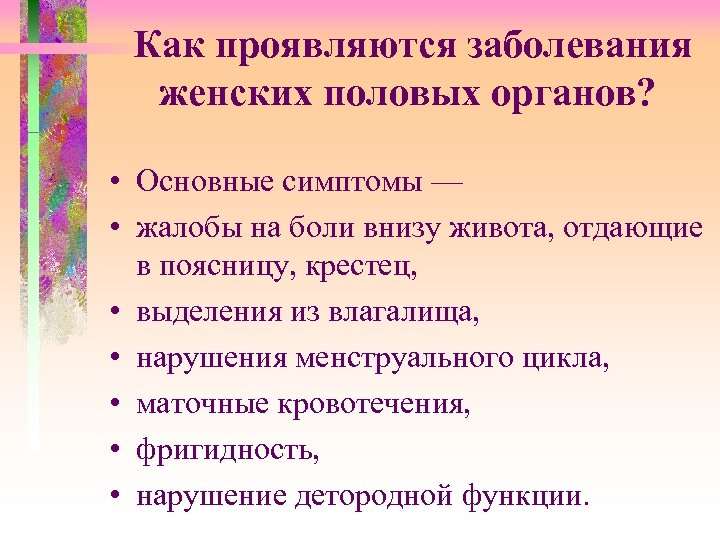 Как проявляются заболевания женских половых органов?

• Основные симптомы —
• жалобы на боли внизу живота, отдающие в поясницу, крестец,
• выделения из влагалища,
• нарушения менструального цикла,
• маточные кровотечения,
• фригидность,
• нарушение детородной функции.